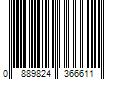 0 889824 366611